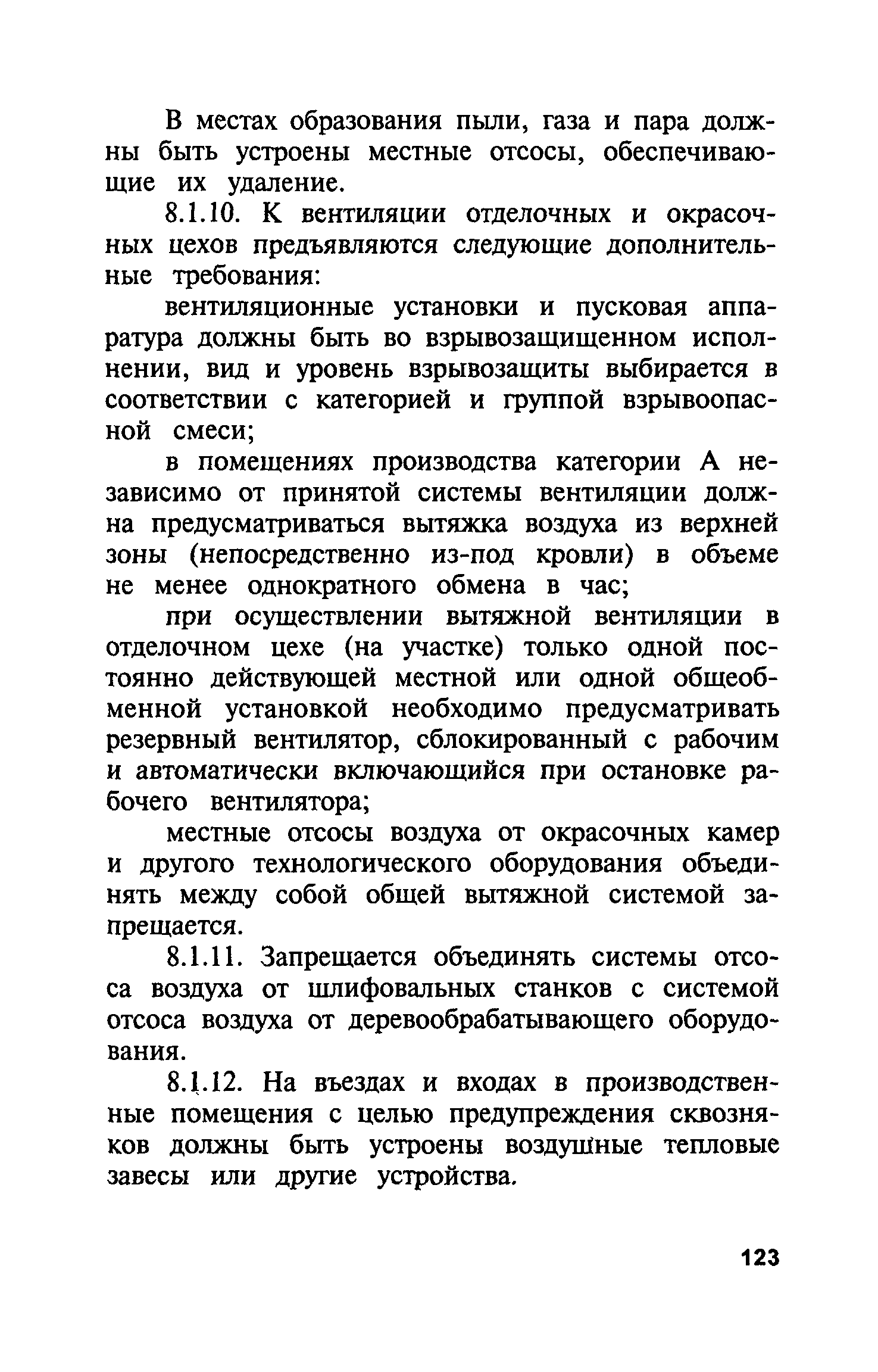 В местах образования пыли, газа и пара должны быть устроены местные отсосы, обеспечивающие их удаление.

8.1.10. К вентиляции отделочных и окрасочных цехов предъявляются следующие дополнительные требования:

вентиляционные установки и пусковая аппаратура должны быть во взрывозащищенном исполнении, вид и уровень взрывозащиты выбирается в соответствии с категорией и группой взрывоопасной смеси;

в помещениях производства категории А независимо от принятой системы вентиляции должна предусматриваться вытяжка воздуха из верхней зоны (непосредственно из-под кровли) в объеме не менее однократного обмена в час;

при осуществлении вытяжной вентиляции в отделочном цехе (на участке) только одной постоянно действующей местной или одной общеобменной установкой необходимо предусматривать резервный вентилятор, сблокированный с рабочим и автоматически включающийся при остановке рабочего вентилятора;

местные отсосы воздуха от окрасочных камер и другого технологического оборудования объединять между собой общей вытяжной системой запрещается.

8.1.11. Запрещается объединять системы отсоса воздуха от шлифовальных станков с системой отсоса воздуха от деревообрабатывающего оборудования.

8.1.12. На въездах и входах в производственные помещения с целью предупреждения сквозняков должны быть устроены воздушные тепловые завесы или другие устройства.

123